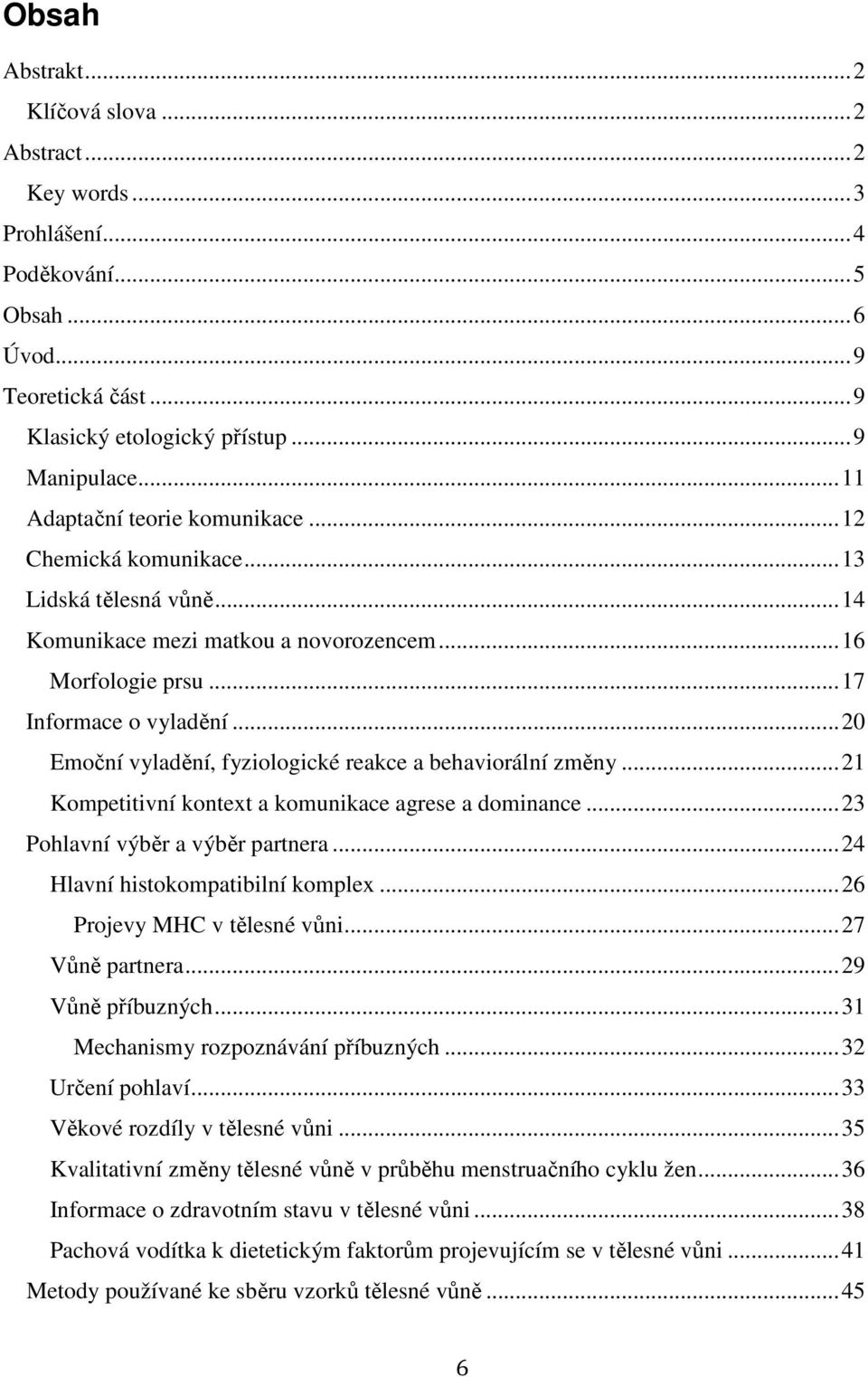 Obsah

Abstrakt ... 2
Klíčová slova ... 2
Abstract ... 2
Key words ... 3
Prohlášení ... 4
Poděkování ... 5
Obsah ... 6
Úvod ... 9
Teoretická část ... 9
Klasický etologický přístup ... 9
Manipulace ... 11
Adaptační teorie komunikace ... 12
Chemická komunikace ... 13
Lidská tělesná vůně ... 14
Komunikace mezi matkou a novorozencem ... 16
Morfologie prsu ... 17
Informace o vyladění ... 20
Emoční vyladění, fyziologické reakce a behaviorální změny ... 21
Kompetitivní kontext a komunikace agrese a dominance ... 23
Pohlavní výběr a výběr partnera ... 24
Hlavní histokompatibilní komplex ... 26
Projevy MHC v tělesné vůni ... 27
Vůně partnera ... 29
Vůně příbuzných ... 31
Mechanismy rozpoznávání příbuzných ... 32
Určení pohlaví ... 33
Věkové rozdíly v tělesné vůni ... 35
Kvalitativní změny tělesné vůně v průběhu menstruačního cyklu žen ... 36
Informace o zdravotním stavu v tělesné vůni ... 38
Pachová vodítka k dietetickým faktorům projevujícím se v tělesné vůni ... 41
Metody používané ke sběru vzorků tělesné vůně ... 45

6